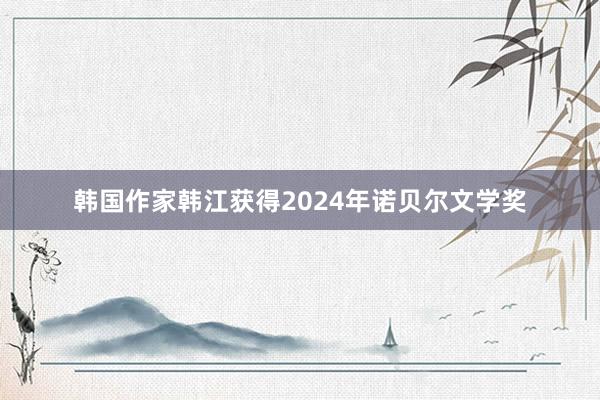 韩国作家韩江获得2024年诺贝尔文学奖